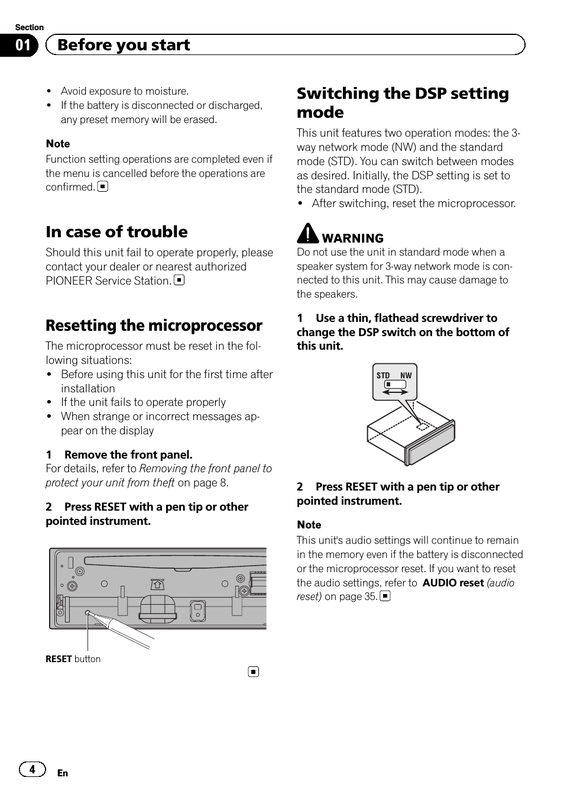 Section
01 Before you start

• Avoid exposure to moisture.
• If the battery is disconnected or discharged, any preset memory will be erased.

Note
Function setting operations are completed even if the menu is cancelled before the operations are confirmed.

In case of trouble
Should this unit fail to operate properly, please contact your dealer or nearest authorized PIONEER Service Station.

Resetting the microprocessor
The microprocessor must be reset in the following situations:
• Before using this unit for the first time after installation
• If the unit fails to operate properly
• When strange or incorrect messages appear on the display

1 Remove the front panel.
For details, refer to Removing the front panel to protect your unit from theft on page 8.

2 Press RESET with a pen tip or other pointed instrument.

RESET button

Switching the DSP setting mode
This unit features two operation modes: the 3-way network mode (NW) and the standard mode (STD). You can switch between modes as desired. Initially, the DSP setting is set to the standard mode (STD).
• After switching, reset the microprocessor.

WARNING
Do not use the unit in standard mode when a speaker system for 3-way network mode is connected to this unit. This may cause damage to the speakers.

1 Use a thin, flathead screwdriver to change the DSP switch on the bottom of this unit.

STD NW

2 Press RESET with a pen tip or other pointed instrument.

Note
This unit's audio settings will continue to remain in the memory even if the battery is disconnected or the microprocessor reset. If you want to reset the audio settings, refer to AUDIO reset (audio reset) on page 35.

4 En